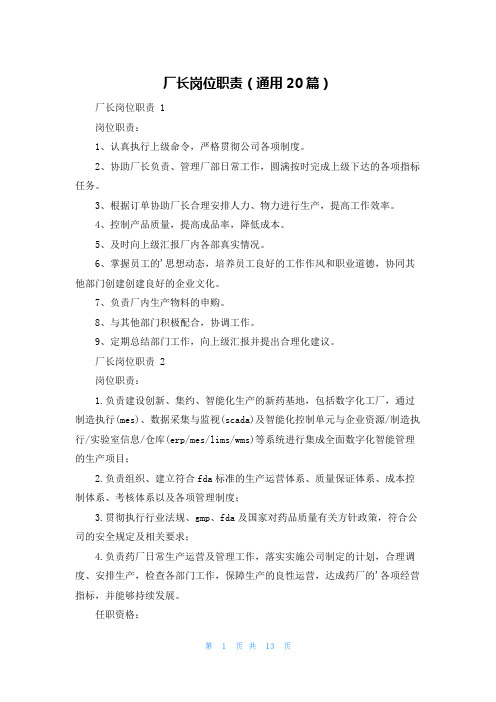 厂长岗位职责（通用20篇）

厂长岗位职责 1

岗位职责：

1、认真执行上级命令，严格贯彻公司各项制度。

2、协助厂长负责、管理厂部日常工作，圆满按时完成上级下达的各项指标任务。

3、根据订单协助厂长合理安排人力、物力进行生产，提高工作效率。

4、控制产品质量，提高成品率，降低成本。

5、及时向上级汇报厂内各部真实情况。

6、掌握员工的'思想动态，培养员工良好的工作作风和职业道德，协同其他部门创建创建良好的企业文化。

7、负责厂内生产物料的申购。

8、与其他部门积极配合，协调工作。

9、定期总结部门工作，向上级汇报并提出合理化建议。

厂长岗位职责 2

岗位职责：

1.负责建设创新、集约、智能化生产的新药基地，包括数字化工厂，通过制造执行(mes)、数据采集与监视(scada)及智能化控制单元与企业资源/制造执行/实验室信息/仓库(erp/mes/lims/wms)等系统进行集成全面数字化智能管理的生产项目；

2.负责组织、建立符合fda标准的生产运营体系、质量保证体系、成本控制体系、考核体系以及各项管理制度；

3.贯彻执行行业法规、gmp、fda及国家对药品质量有关方针政策，符合公司的安全规定及相关要求；

4.负责药厂日常生产运营及管理工作，落实实施公司制定的计划，合理调度、安排生产，检查各部门工作，保障生产的良性运营，达成药厂的'各项经营指标，并能够持续发展。

任职资格：

第 1 页 共 13 页